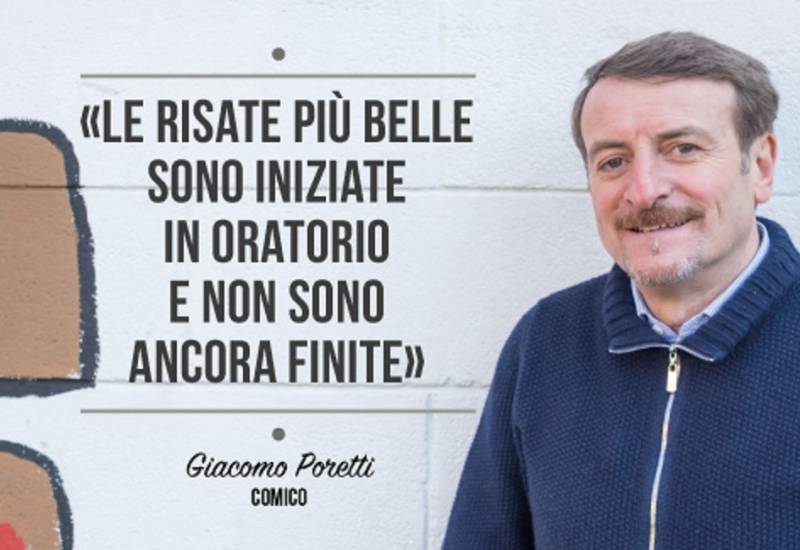 «LE RISATE PIÙ BELLE SONO INIZIATE IN ORATORIO E NON SONO ANCORA FINITE»

Giacomo Poretti
COMICO